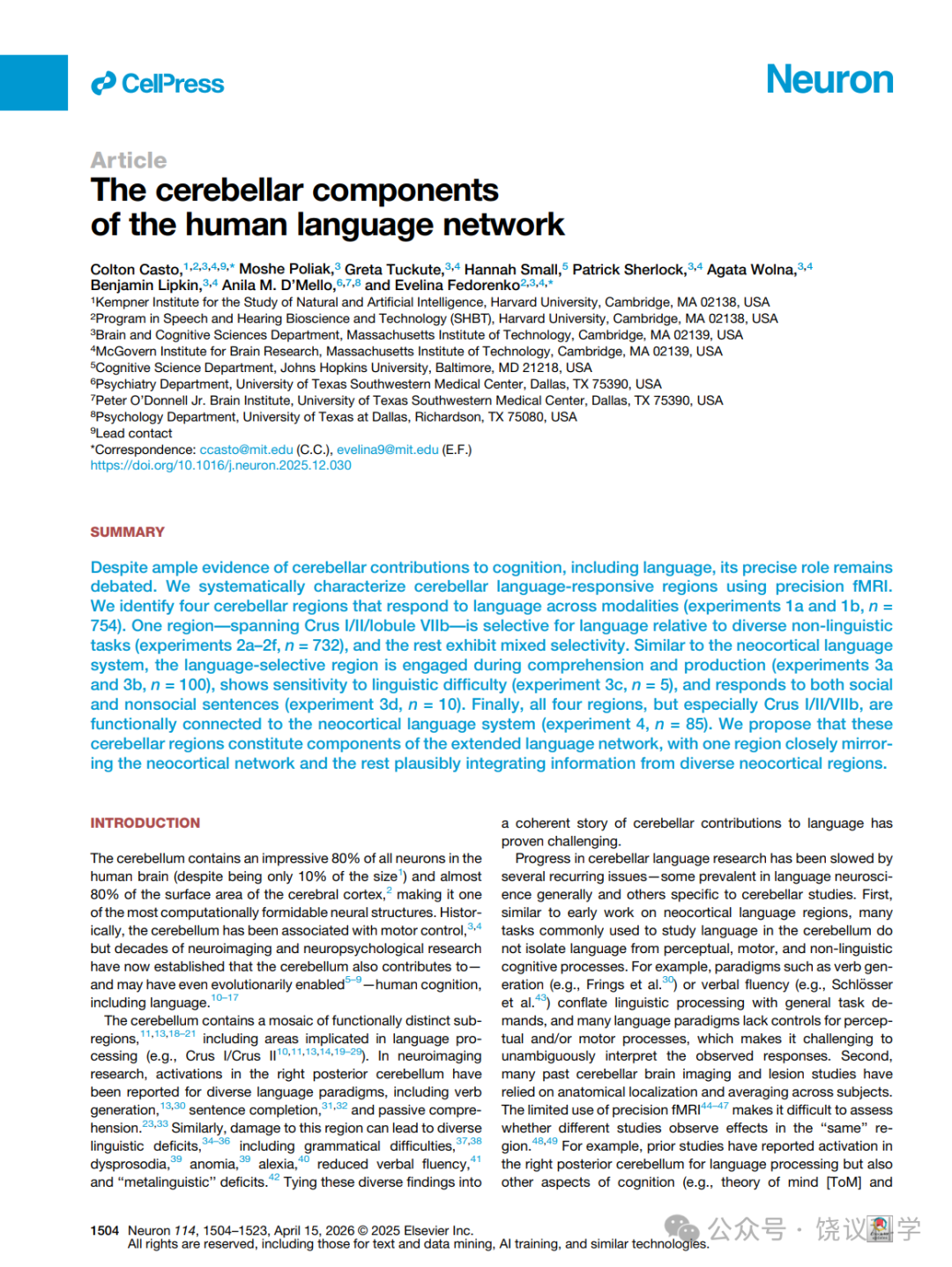 CellPress

Neuron

Article
The cerebellar components of the human language network

Colton Casto,$^{1,2,3,4,9,*}$ Moshe Poliak,$^{3}$ Greta Tuckute,$^{3,4}$ Hannah Small,$^{5}$ Patrick Sherlock,$^{3,4}$ Agata Wolna,$^{3,4}$ Benjamin Lipkin,$^{3,4}$ Anila M. D'Mello,$^{6,7,8}$ and Evelina Fedorenko$^{2,3,4,*}$
$^{1}$Kempner Institute for the Study of Natural and Artificial Intelligence, Harvard University, Cambridge, MA 02138, USA
$^{2}$Program in Speech and Hearing Bioscience and Technology (SHBT), Harvard University, Cambridge, MA 02138, USA
$^{3}$Brain and Cognitive Sciences Department, Massachusetts Institute of Technology, Cambridge, MA 02139, USA
$^{4}$McGovern Institute for Brain Research, Massachusetts Institute of Technology, Cambridge, MA 02139, USA
$^{5}$Cognitive Science Department, Johns Hopkins University, Baltimore, MD 21218, USA
$^{6}$Psychiatry Department, University of Texas Southwestern Medical Center, Dallas, TX 75390, USA
$^{7}$Peter O'Donnell Jr. Brain Institute, University of Texas Southwestern Medical Center, Dallas, TX 75390, USA
$^{8}$Psychology Department, University of Texas at Dallas, Richardson, TX 75080, USA
$^{9}$Lead contact
*Correspondence: ccasto@mit.edu (C.C.), evelina9@mit.edu (E.F.)
https://doi.org/10.1016/j.neuron.2025.12.030

SUMMARY

Despite ample evidence of cerebellar contributions to cognition, including language, its precise role remains debated. We systematically characterize cerebellar language-responsive regions using precision fMRI. We identify four cerebellar regions that respond to language across modalities (experiments 1a and 1b, n = 754). One region—spanning Crus I/II/lobule VIIb—is selective for language relative to diverse non-linguistic tasks (experiments 2a–2f, n = 732), and the rest exhibit mixed selectivity. Similar to the neocortical language system, the language-selective region is engaged during comprehension and production (experiments 3a and 3b, n = 100), shows sensitivity to linguistic difficulty (experiment 3c, n = 5), and responds to both social and nonsocial sentences (experiment 3d, n = 10). Finally, all four regions, but especially Crus I/II/VIIb, are functionally connected to the neocortical language system (experiment 4, n = 85). We propose that these cerebellar regions constitute components of the extended language network, with one region closely mirroring the neocortical network and the rest plausibly integrating information from diverse neocortical regions.

INTRODUCTION

The cerebellum contains an impressive 80% of all neurons in the human brain (despite being only 10% of the size$^{1}$) and almost 80% of the surface area of the cerebral cortex,$^{2}$ making it one of the most computationally formidable neural structures. Historically, the cerebellum has been associated with motor control,$^{3,4}$ but decades of neuroimaging and neuropsychological research have now established that the cerebellum also contributes to—and may have even evolutionarily enabled$^{5–9}$—human cognition, including language.$^{10–17}$

The cerebellum contains a mosaic of functionally distinct subregions,$^{11,13,18–21}$ including areas implicated in language processing (e.g., Crus I/Crus II$^{10,11,13,14,19–29}$). In neuroimaging research, activations in the right posterior cerebellum have been reported for diverse language paradigms, including verb generation,$^{13,30}$ sentence completion,$^{31,32}$ and passive comprehension.$^{23,33}$ Similarly, damage to this region can lead to diverse linguistic deficits,$^{34–36}$ including grammatical difficulties,$^{37,38}$ dysprosodia,$^{39}$ anomia,$^{39}$ alexia,$^{40}$ reduced verbal fluency,$^{41}$ and "metalinguistic" deficits.$^{42}$ Tying these diverse findings into a coherent story of cerebellar contributions to language has proven challenging.

Progress in cerebellar language research has been slowed by several recurring issues—some prevalent in language neuroscience generally and others specific to cerebellar studies. First, similar to early work on neocortical language regions, many tasks commonly used to study language in the cerebellum do not isolate language from perceptual, motor, and non-linguistic cognitive processes. For example, paradigms such as verb generation (e.g., Frings et al.$^{30}$) or verbal fluency (e.g., Schlösser et al.$^{43}$) conflate linguistic processing with general task demands, and many language paradigms lack controls for perceptual and/or motor processes, which makes it challenging to unambiguously interpret the observed responses. Second, many past cerebellar brain imaging and lesion studies have relied on anatomical localization and averaging across subjects. The limited use of precision fMRI$^{44–47}$ makes it difficult to assess whether different studies observe effects in the "same" region.$^{48,49}$ For example, prior studies have reported activation in the right posterior cerebellum for language processing but also other aspects of cognition (e.g., theory of mind [ToM] and

1504 Neuron 114, 1504–1523, April 15, 2026 © 2025 Elsevier Inc.
All rights are reserved, including those for text and data mining, AI training, and similar technologies.

公众号 · 饶议科学